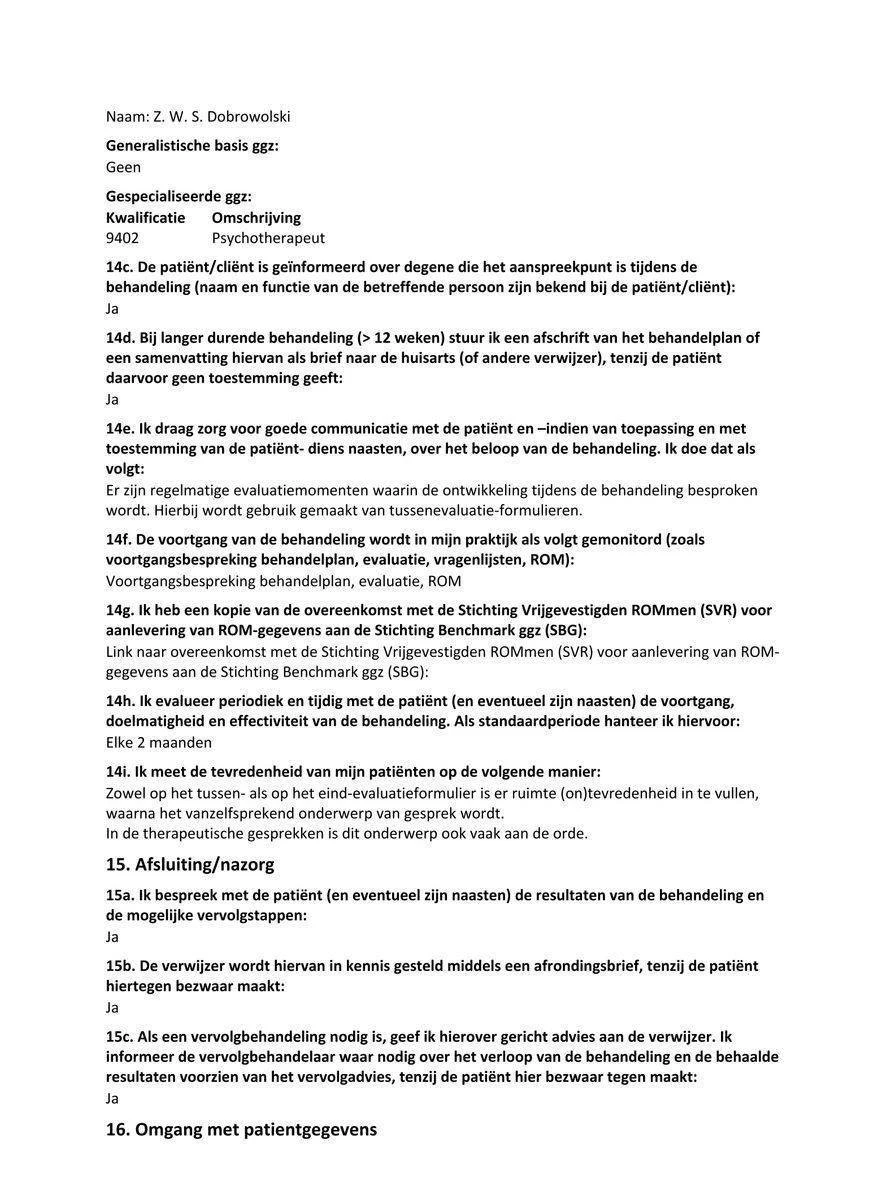 Naam: Z. W. S. Dobrowolski

Generalistische basis ggz:
Geen

Gespecialiseerde ggz:

| Kwalificatie | Omschrijving |
|---|---|
| 9402 | Psychotherapeut |

14c. De patiënt/cliënt is geïnformeerd over degene die het aanspreekpunt is tijdens de behandeling (naam en functie van de betreffende persoon zijn bekend bij de patiënt/cliënt):
Ja

14d. Bij langer durende behandeling (> 12 weken) stuur ik een afschrift van het behandelplan of een samenvatting hiervan als brief naar de huisarts (of andere verwijzer), tenzij de patiënt daarvoor geen toestemming geeft:
Ja

14e. Ik draag zorg voor goede communicatie met de patiënt en –indien van toepassing en met toestemming van de patiënt- diens naasten, over het beloop van de behandeling. Ik doe dat als volgt:
Er zijn regelmatige evaluatiemomenten waarin de ontwikkeling tijdens de behandeling besproken wordt. Hierbij wordt gebruik gemaakt van tussenevaluatie-formulieren.

14f. De voortgang van de behandeling wordt in mijn praktijk als volgt gemonitord (zoals voortgangsbespreking behandelplan, evaluatie, vragenlijsten, ROM):
Voortgangsbespreking behandelplan, evaluatie, ROM

14g. Ik heb een kopie van de overeenkomst met de Stichting Vrijgevestigden ROMmen (SVR) voor aanlevering van ROM-gegevens aan de Stichting Benchmark ggz (SBG):
Link naar overeenkomst met de Stichting Vrijgevestigden ROMmen (SVR) voor aanlevering van ROM-gegevens aan de Stichting Benchmark ggz (SBG):

14h. Ik evalueer periodiek en tijdig met de patiënt (en eventueel zijn naasten) de voortgang, doelmatigheid en effectiviteit van de behandeling. Als standaardperiode hanteer ik hiervoor:
Elke 2 maanden

14i. Ik meet de tevredenheid van mijn patiënten op de volgende manier:
Zowel op het tussen- als op het eind-evaluatieformulier is er ruimte (on)tevredenheid in te vullen, waarna het vanzelfsprekend onderwerp van gesprek wordt.
In de therapeutische gesprekken is dit onderwerp ook vaak aan de orde.

15. Afsluiting/nazorg

15a. Ik bespreek met de patiënt (en eventueel zijn naasten) de resultaten van de behandeling en de mogelijke vervolgstappen:
Ja

15b. De verwijzer wordt hiervan in kennis gesteld middels een afrondingsbrief, tenzij de patiënt hiertegen bezwaar maakt:
Ja

15c. Als een vervolgbehandeling nodig is, geef ik hierover gericht advies aan de verwijzer. Ik informeer de vervolgbehandelaar waar nodig over het verloop van de behandeling en de behaalde resultaten voorzien van het vervolgadvies, tenzij de patiënt hier bezwaar tegen maakt:
Ja

16. Omgang met patientgegevens